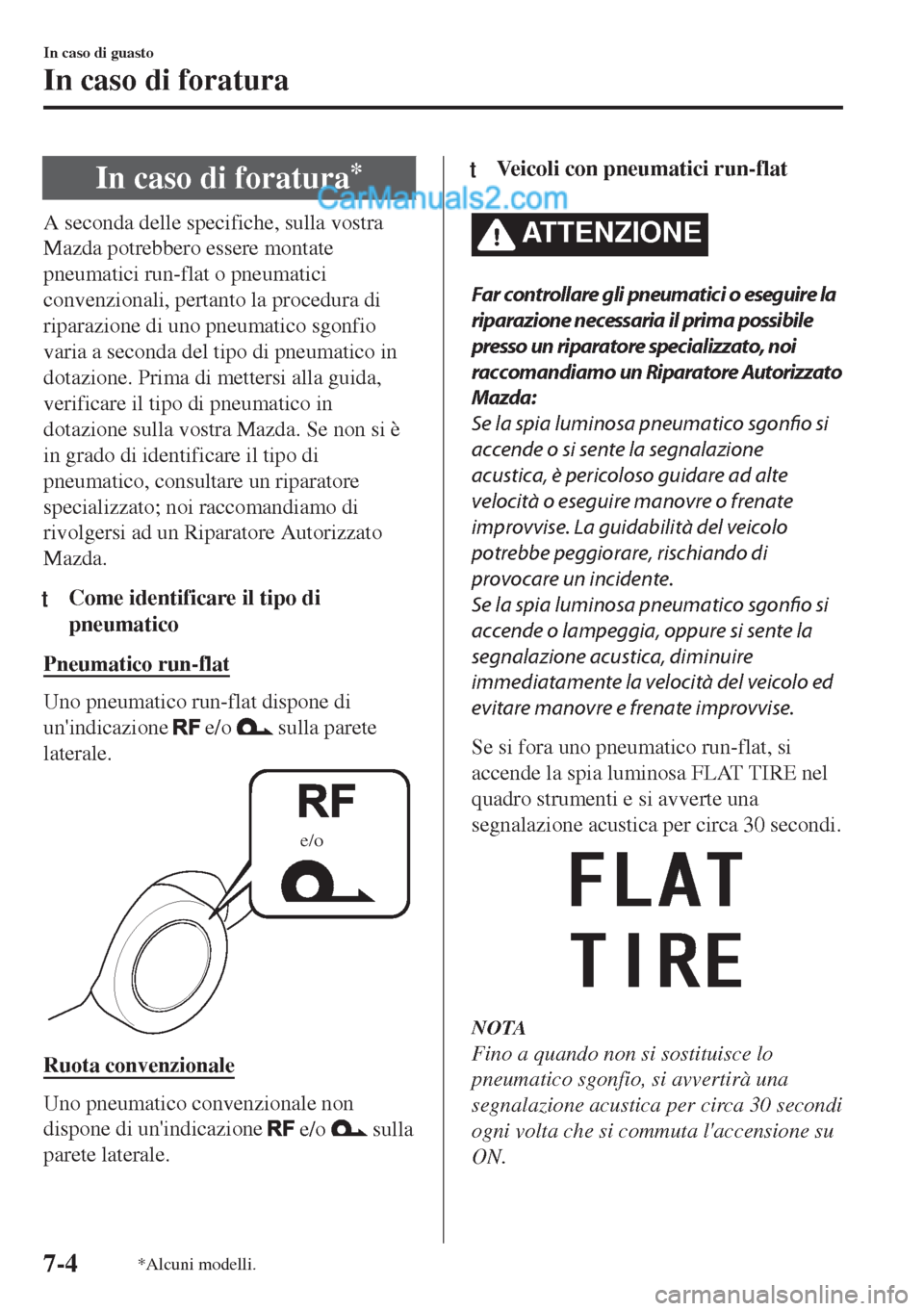 In caso di guasto

In caso di foratura

In caso di foratura*

CarManuals2.com

A seconda delle specifiche, sulla vostra Mazda potrebbero essere montate pneumatici run-flat o pneumatici convenzionali, pertanto la procedura di riparazione di uno pneumatico sgonfio varia a seconda del tipo di pneumatico in dotazione. Prima di mettersi alla guida, verificare il tipo di pneumatico in dotazione sulla vostra Mazda. Se non si è in grado di identificare il tipo di pneumatico, consultare un riparatore specializzato; noi raccomandiamo di rivolgersi ad un Riparatore Autorizzato Mazda.

t Come identificare il tipo di pneumatico

Pneumatico run-flat

Uno pneumatico run-flat dispone di un'indicazione RF e/o sulla parete laterale.

RF

e/o

Ruota convenzionale

Uno pneumatico convenzionale non dispone di un'indicazione RF e/o sulla parete laterale.

t Veicoli con pneumatici run-flat

ATTENZIONE

Far controllare gli pneumatici o eseguire la riparazione necessaria il prima possibile presso un riparatore specializzato, noi raccomandiamo un Riparatore Autorizzato Mazda:
Se la spia luminosa pneumatico sgonfio si accende o si sente la segnalazione acustica, è pericoloso guidare ad alte velocità o eseguire manovre o frenate improvvise. La guidabilità del veicolo potrebbe peggiorare, rischiando di provocare un incidente.
Se la spia luminosa pneumatico sgonfio si accende o lampeggia, oppure si sente la segnalazione acustica, diminuire immediatamente la velocità del veicolo ed evitare manovre e frenate improvvise.

Se si fora uno pneumatico run-flat, si accende la spia luminosa FLAT TIRE nel quadro strumenti e si avverte una segnalazione acustica per circa 30 secondi.

FLAT
TIRE

NOTA
Fino a quando non si sostituisce lo pneumatico sgonfio, si avvertirà una segnalazione acustica per circa 30 secondi ogni volta che si commuta l'accensione su ON.

7-4 *Alcuni modelli.

carmanualsonline.info